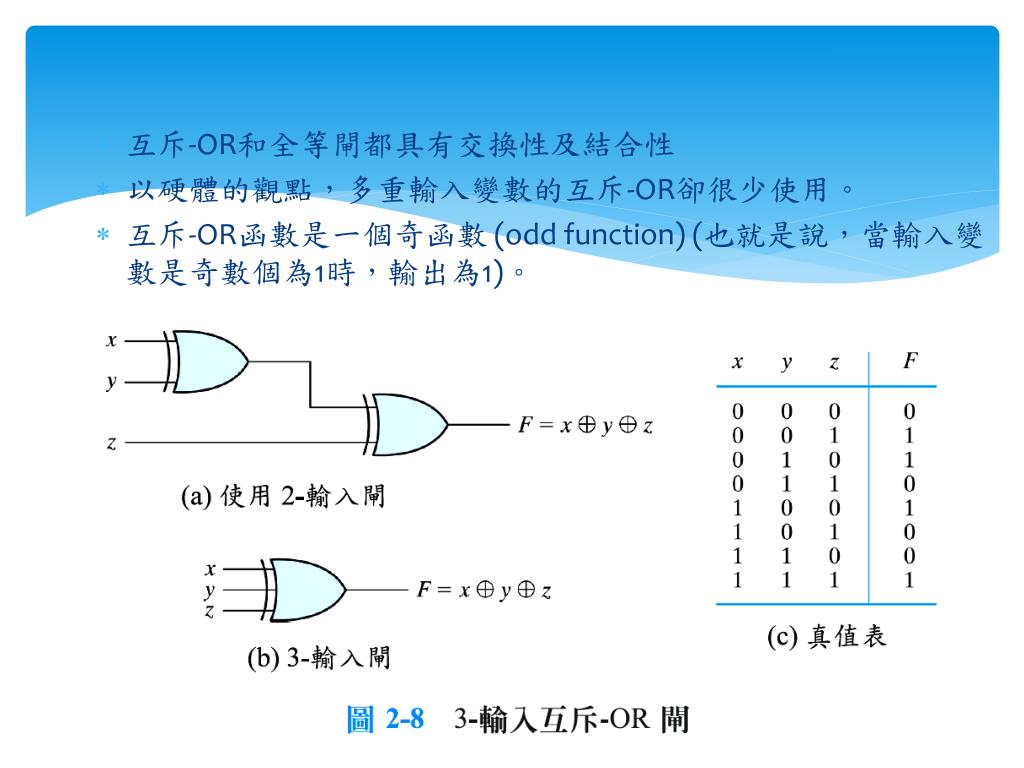 * 互斥-OR和全等閘都具有交換性及結合性
* 以硬體的觀點，多重輸入變數的互斥-OR卻很少使用。
* 互斥-OR函數是一個奇函數 (odd function) (也就是說，當輸入變數是奇數個為1時，輸出為1)。

$x$
$y$
$z$
$F = x \oplus y \oplus z$

(a) 使用 2-輸入閘

$x$
$y$
$z$
$F = x \oplus y \oplus z$

(b) 3-輸入閘

| $x$ | $y$ | $z$ | $F$ |
|---|---|---|---|
| 0 | 0 | 0 | 0 |
| 0 | 0 | 1 | 1 |
| 0 | 1 | 0 | 1 |
| 0 | 1 | 1 | 0 |
| 1 | 0 | 0 | 1 |
| 1 | 0 | 1 | 0 |
| 1 | 1 | 0 | 0 |
| 1 | 1 | 1 | 1 |

(c) 真值表

圖 2-8　3-輸入互斥-OR 閘